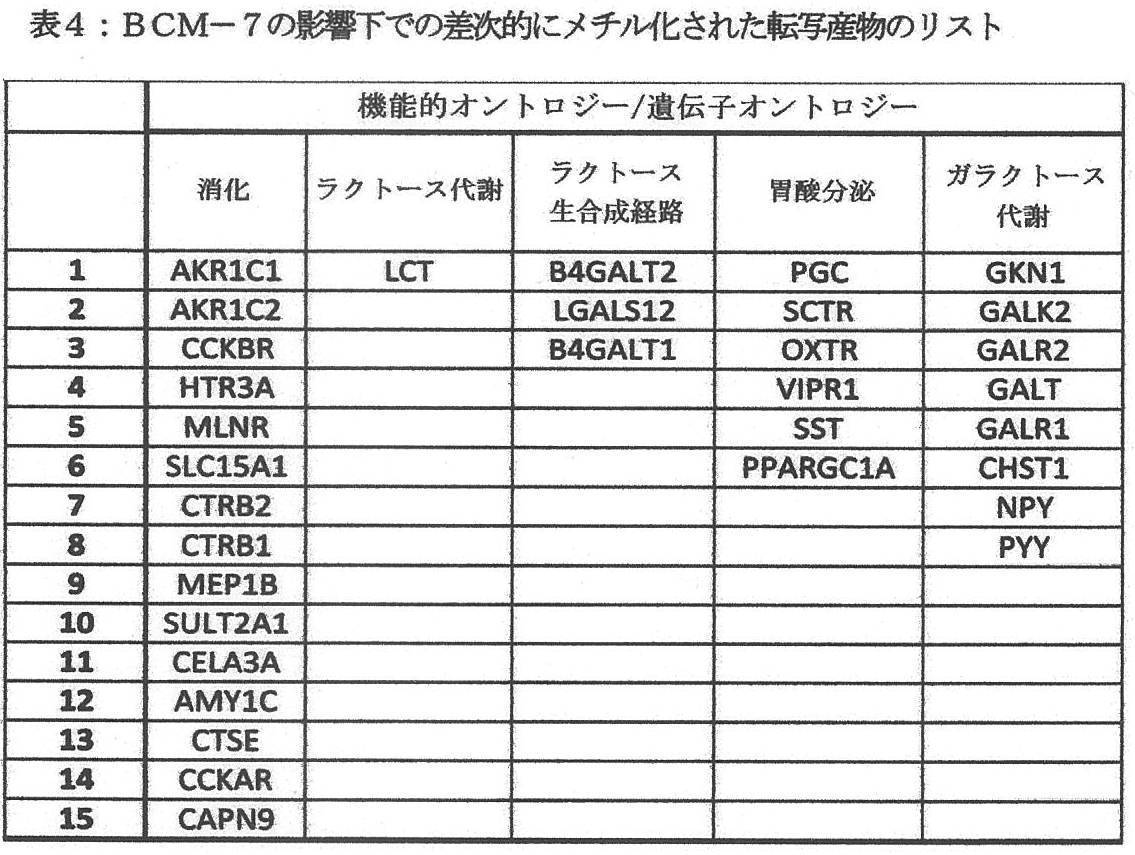 表4：BCM－7の影響下での差次的にメチル化された転写産物のリスト

| | 機能的オントロジー/遺伝子オントロジー | | | | |
|---|---|---|---|---|---|
| | 消化 | ラクトース代謝 | ラクトース生合成経路 | 胃酸分泌 | ガラクトース代謝 |
| 1 | AKR1C1 | LCT | B4GALT2 | PGC | GKN1 |
| 2 | AKR1C2 | | LGALS12 | SCTR | GALK2 |
| 3 | CCKBR | | B4GALT1 | OXTR | GALR2 |
| 4 | HTR3A | | | VIPR1 | GALT |
| 5 | MLNR | | | SST | GALR1 |
| 6 | SLC15A1 | | | PPARGC1A | CHST1 |
| 7 | CTRB2 | | | | NPY |
| 8 | CTRB1 | | | | PYY |
| 9 | MEP1B | | | | |
| 10 | SULT2A1 | | | | |
| 11 | CELA3A | | | | |
| 12 | AMY1C | | | | |
| 13 | CTSE | | | | |
| 14 | CCKAR | | | | |
| 15 | CAPN9 | | | | |